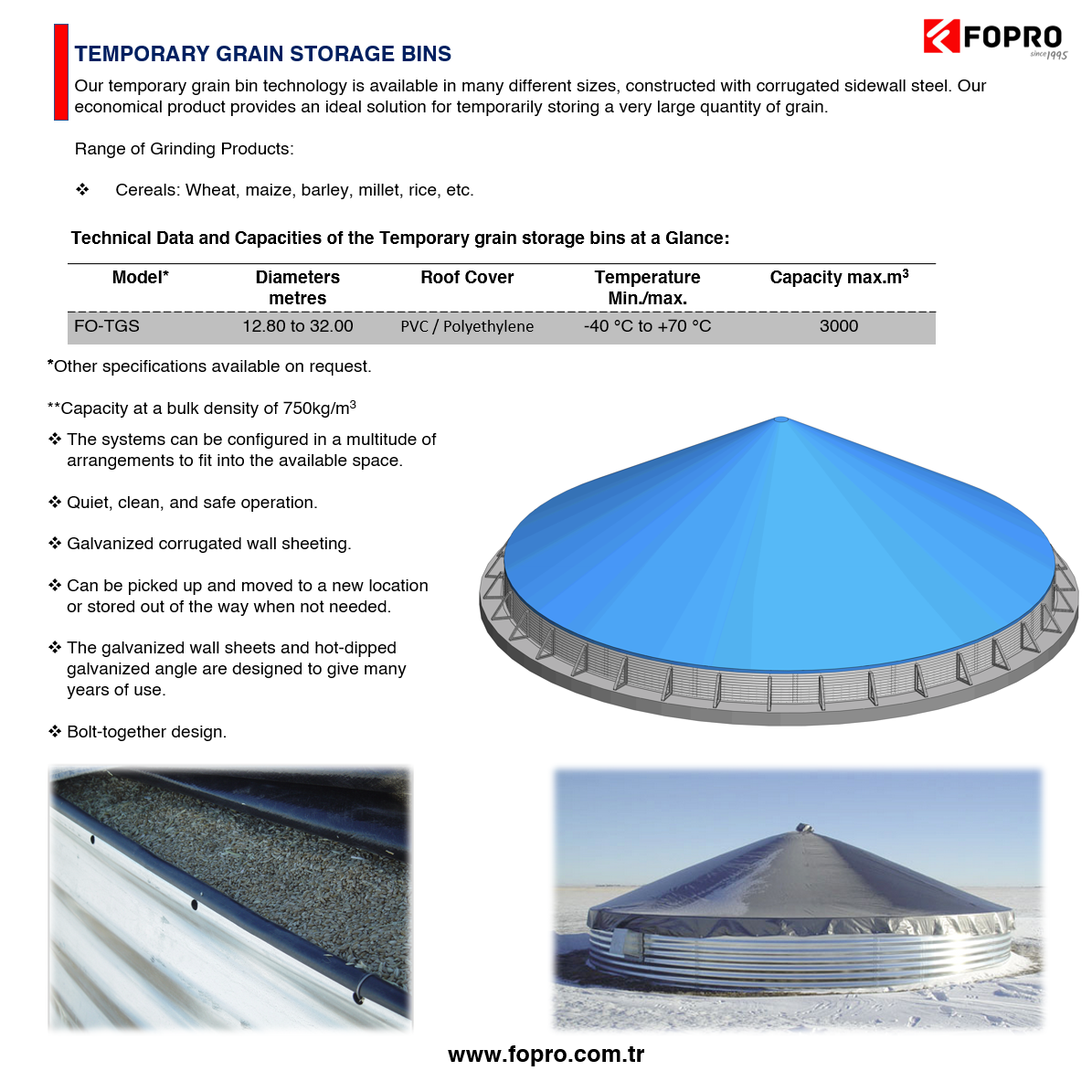 FOPRO
since 1995

TEMPORARY GRAIN STORAGE BINS

Our temporary grain bin technology is available in many different sizes, constructed with corrugated sidewall steel. Our economical product provides an ideal solution for temporarily storing a very large quantity of grain.

Range of Grinding Products:

❖ Cereals: Wheat, maize, barley, millet, rice, etc.

Technical Data and Capacities of the Temporary grain storage bins at a Glance:

| Model* | Diameters metres | Roof Cover | Temperature Min./max. | Capacity max.m$^3$ |
|---|---|---|---|---|
| FO-TGS | 12.80 to 32.00 | PVC / Polyethylene | -40 °C to +70 °C | 3000 |

*Other specifications available on request.

**Capacity at a bulk density of 750kg/m$^3$

❖ The systems can be configured in a multitude of arrangements to fit into the available space.

❖ Quiet, clean, and safe operation.

❖ Galvanized corrugated wall sheeting.

❖ Can be picked up and moved to a new location or stored out of the way when not needed.

❖ The galvanized wall sheets and hot-dipped galvanized angle are designed to give many years of use.

❖ Bolt-together design.

www.fopro.com.tr